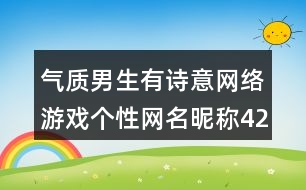 气质男生有诗意网络游戏个性网名昵称42